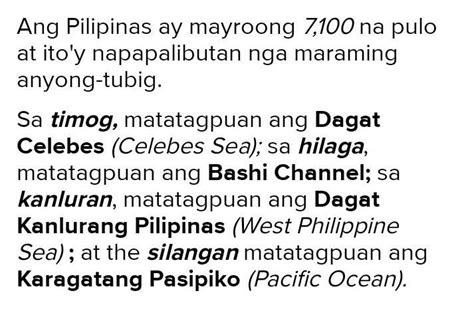 Ang Pilipinas ay mayroong 7,100 na pulo at ito'y napapalibutan nga maraming anyong-tubig.

Sa timog, matatagpuan ang Dagat Celebes (Celebes Sea); sa hilaga, matatagpuan ang Bashi Channel; sa kanluran, matatagpuan ang Dagat Kanlurang Pilipinas (West Philippine Sea) ; at the silangan matatagpuan ang Karagatang Pasipiko (Pacific Ocean).